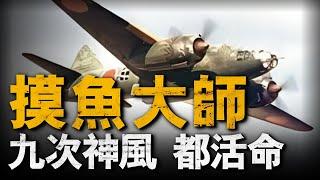 摸魚大師

九次神風 都活命